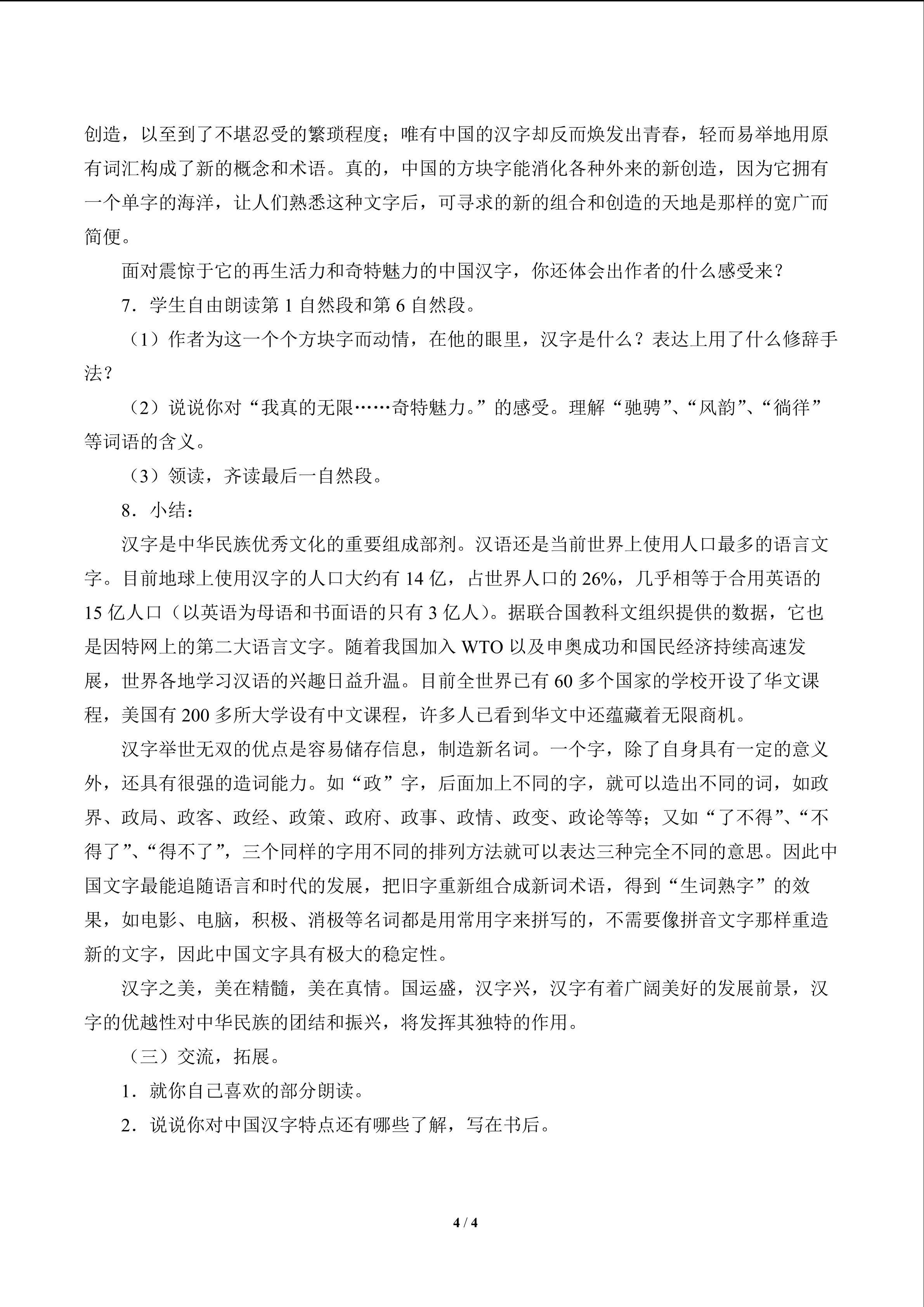 创造，以至到了不堪忍受的繁琐程度；唯有中国的汉字却反而焕发出青春，轻而易举地用原有词汇构成了新的概念和术语。真的，中国的方块字能消化各种外来的新创造，因为它拥有一个单字的海洋，让人们熟悉这种文字后，可寻求的新的组合和创造的天地是那样的宽广而简便。

面对震惊于它的再生活力和奇特魅力的中国汉字，你还体会出作者的什么感受来？

7．学生自由朗读第 1 自然段和第 6 自然段。

（1）作者为这一个个方块字而动情，在他的眼里，汉字是什么？表达上用了什么修辞手法？

（2）说说你对“我真的无限……奇特魅力。”的感受。理解“驰骋”、“风韵”、“徜徉”等词语的含义。

（3）领读，齐读最后一自然段。

8．小结：

汉字是中华民族优秀文化的重要组成部剂。汉语还是当前世界上使用人口最多的语言文字。目前地球上使用汉字的人口大约有 14 亿，占世界人口的 26%，几乎相等于合用英语的 15 亿人口（以英语为母语和书面语的只有 3 亿人）。据联合国教科文组织提供的数据，它也是因特网上的第二大语言文字。随着我国加入 WTO 以及申奥成功和国民经济持续高速发展，世界各地学习汉语的兴趣日益升温。目前全世界已有 60 多个国家的学校开设了华文课程，美国有 200 多所大学设有中文课程，许多人已看到华文中还蕴藏着无限商机。

汉字举世无双的优点是容易储存信息，制造新名词。一个字，除了自身具有一定的意义外，还具有很强的造词能力。如“政”字，后面加上不同的字，就可以造出不同的词，如政界、政局、政客、政经、政策、政府、政事、政情、政变、政论等等；又如“了不得”、“不得了”、“得不了”，三个同样的字用不同的排列方法就可以表达三种完全不同的意思。因此中国文字最能追随语言和时代的发展，把旧字重新组合成新词术语，得到“生词熟字”的效果，如电影、电脑，积极、消极等名词都是用常用字来拼写的，不需要像拼音文字那样重造新的文字，因此中国文字具有极大的稳定性。

汉字之美，美在精髓，美在真情。国运盛，汉字兴，汉字有着广阔美好的发展前景，汉字的优越性对中华民族的团结和振兴，将发挥其独特的作用。

（三）交流，拓展。

1．就你自己喜欢的部分朗读。

2．说说你对中国汉字特点还有哪些了解，写在书后。

4 / 4